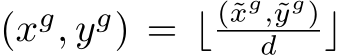 $(x^g, y^g) = \lfloor \frac{(\tilde{x}^g, \tilde{y}^g)}{d} \rfloor$